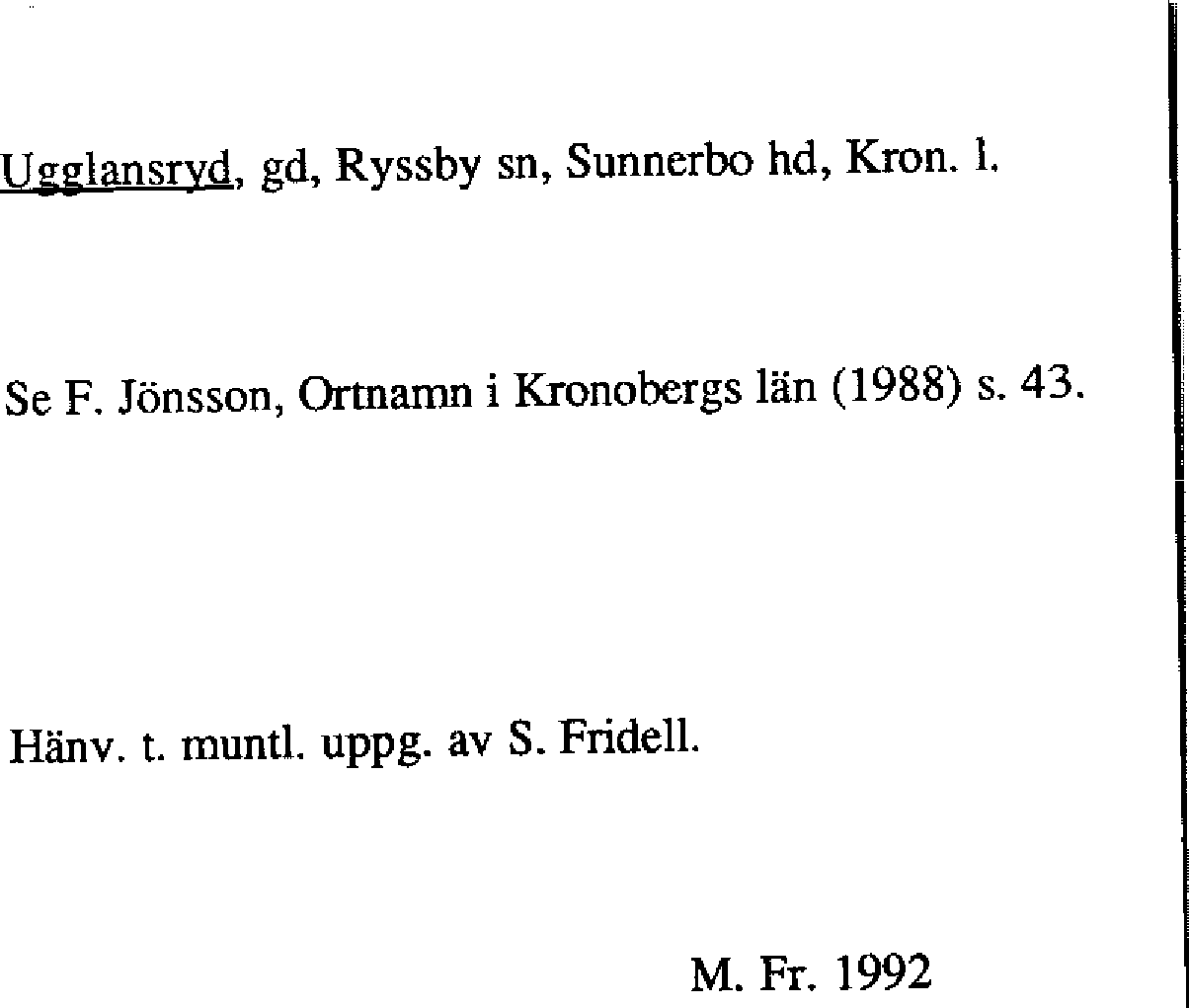 Ugglansryd, gd, Ryssby sn, Sunnerbo hd, Kron. l.

Se F. Jönsson, Ortnamn i Kronobergs län (1988) s. 43.

Hänv. t. muntl. uppg. av S. Fridell.

M. Fr. 1992